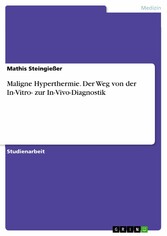 Medizin

Mathis Steingießer

Maligne Hyperthermie. Der Weg von der In-Vitro- zur In-Vivo-Diagnostik

Studienarbeit

GRIN